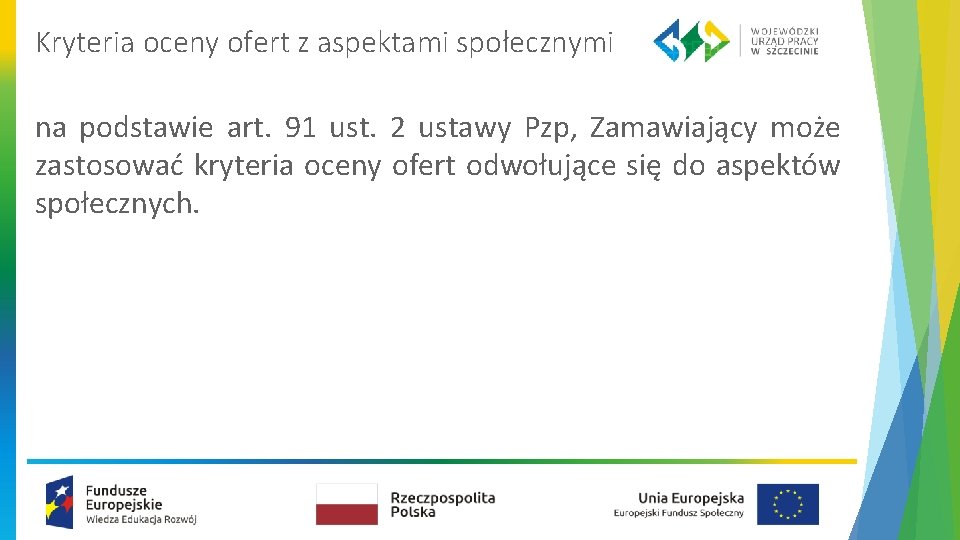 Kryteria oceny ofert z aspektami społecznymi

WOJEWÓDZKI URZĄD PRACY W SZCZECINIE

na podstawie art. 91 ust. 2 ustawy Pzp, Zamawiający może zastosować kryteria oceny ofert odwołujące się do aspektów społecznych.

Fundusze Europejskie
Wiedza Edukacja Rozwój

Rzeczpospolita Polska

Unia Europejska
Europejski Fundusz Społeczny